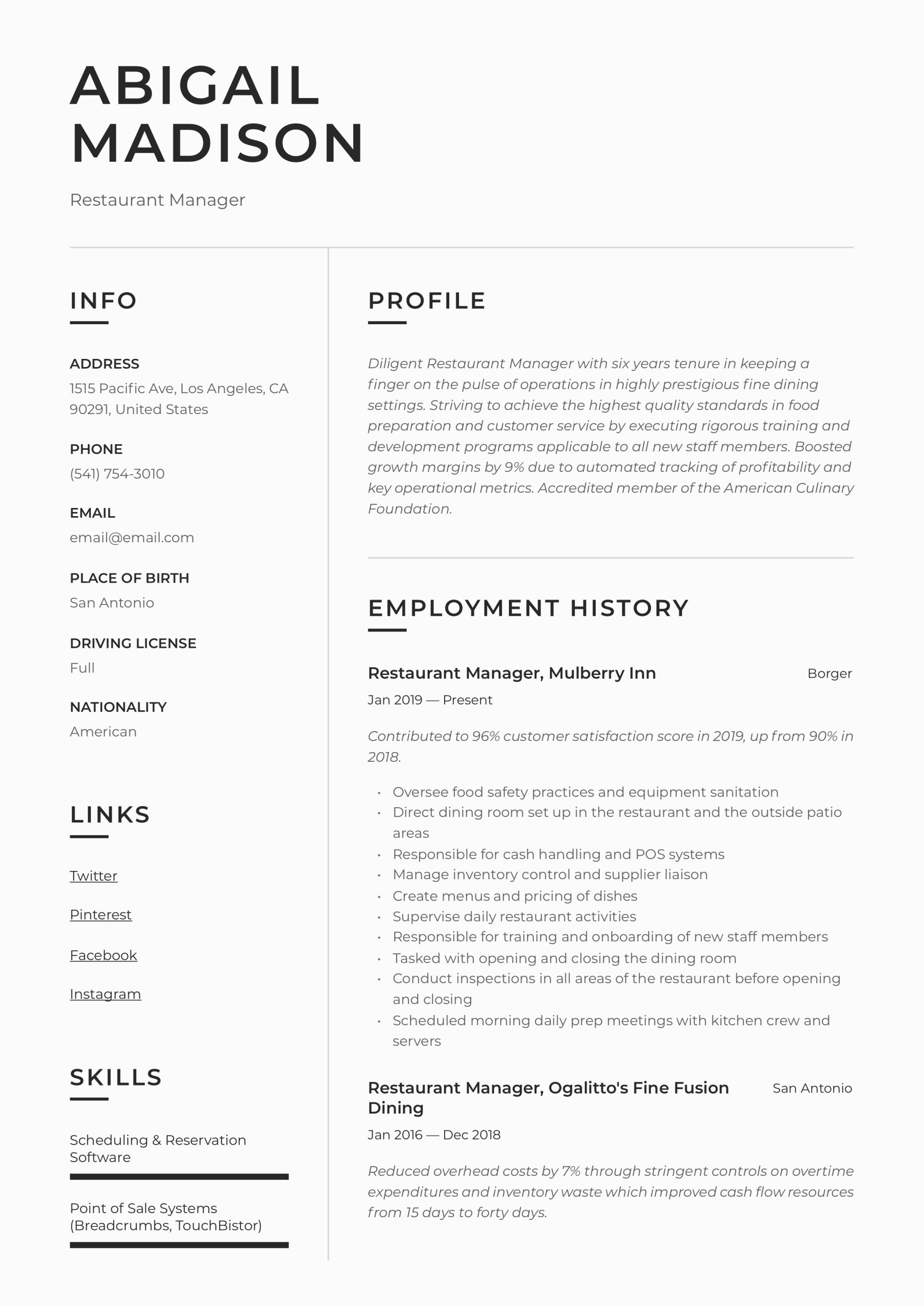 ABIGAIL MADISON

Restaurant Manager

INFO

ADDRESS
1515 Pacific Ave, Los Angeles, CA 90291, United States

PHONE
(541) 754-3010

EMAIL
email@email.com

PLACE OF BIRTH
San Antonio

DRIVING LICENSE
Full

NATIONALITY
American

LINKS

Twitter

Pinterest

Facebook

Instagram

SKILLS

Scheduling & Reservation Software

Point of Sale Systems (Breadcrumbs, TouchBistor)

PROFILE

Diligent Restaurant Manager with six years tenure in keeping a finger on the pulse of operations in highly prestigious fine dining settings. Striving to achieve the highest quality standards in food preparation and customer service by executing rigorous training and development programs applicable to all new staff members. Boosted growth margins by 9% due to automated tracking of profitability and key operational metrics. Accredited member of the American Culinary Foundation.

EMPLOYMENT HISTORY

Restaurant Manager, Mulberry Inn
Borger
Jan 2019 — Present

Contributed to 96% customer satisfaction score in 2019, up from 90% in 2018.

• Oversee food safety practices and equipment sanitation
• Direct dining room set up in the restaurant and the outside patio areas
• Responsible for cash handling and POS systems
• Manage inventory control and supplier liaison
• Create menus and pricing of dishes
• Supervise daily restaurant activities
• Responsible for training and onboarding of new staff members
• Tasked with opening and closing the dining room
• Conduct inspections in all areas of the restaurant before opening and closing
• Scheduled morning daily prep meetings with kitchen crew and servers

Restaurant Manager, Ogalitto's Fine Fusion Dining
San Antonio
Jan 2016 — Dec 2018

Reduced overhead costs by 7% through stringent controls on overtime expenditures and inventory waste which improved cash flow resources from 15 days to forty days.